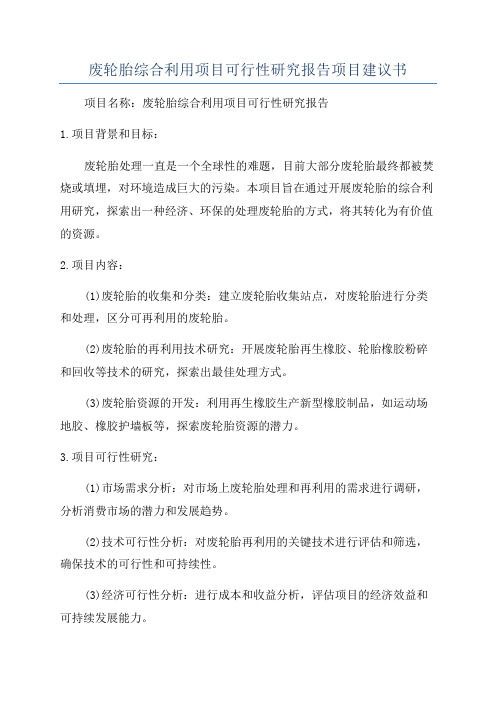 废轮胎综合利用项目可行性研究报告项目建议书

项目名称：废轮胎综合利用项目可行性研究报告

1.项目背景和目标：

废轮胎处理一直是一个全球性的难题，目前大部分废轮胎最终都被焚烧或填埋，对环境造成巨大的污染。本项目旨在通过开展废轮胎的综合利用研究，探索出一种经济、环保的处理废轮胎的方式，将其转化为有价值的资源。

2.项目内容：

(1)废轮胎的收集和分类：建立废轮胎收集站点，对废轮胎进行分类和处理，区分可再利用的废轮胎。

(2)废轮胎的再利用技术研究：开展废轮胎再生橡胶、轮胎橡胶粉碎和回收等技术的研究，探索出最佳处理方式。

(3)废轮胎资源的开发：利用再生橡胶生产新型橡胶制品，如运动场地胶、橡胶护墙板等，探索废轮胎资源的潜力。

3.项目可行性研究：

(1)市场需求分析：对市场上废轮胎处理和再利用的需求进行调研，分析消费市场的潜力和发展趋势。

(2)技术可行性分析：对废轮胎再利用的关键技术进行评估和筛选，确保技术的可行性和可持续性。

(3)经济可行性分析：进行成本和收益分析，评估项目的经济效益和可持续发展能力。